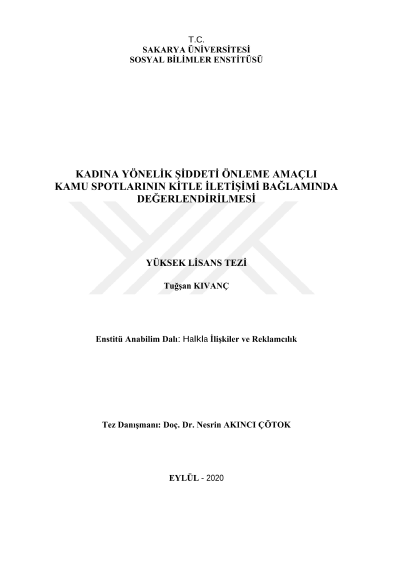 T.C.
SAKARYA ÜNİVERSİTESİ
SOSYAL BİLİMLER ENSTİTÜSÜ

KADINA YÖNELİK ŞİDDETİ ÖNLEME AMAÇLI
KAMU SPOTLARININ KİTLE İLETİŞİMİ BAĞLAMINDA
DEĞERLENDİRİLMESİ

YÜKSEK LİSANS TEZİ

Tuğşan KIVANÇ

Enstitü Anabilim Dalı: Halkla İlişkiler ve Reklamcılık

Tez Danışmanı: Doç. Dr. Nesrin AKINCI ÇÖTOK

EYLÜL - 2020